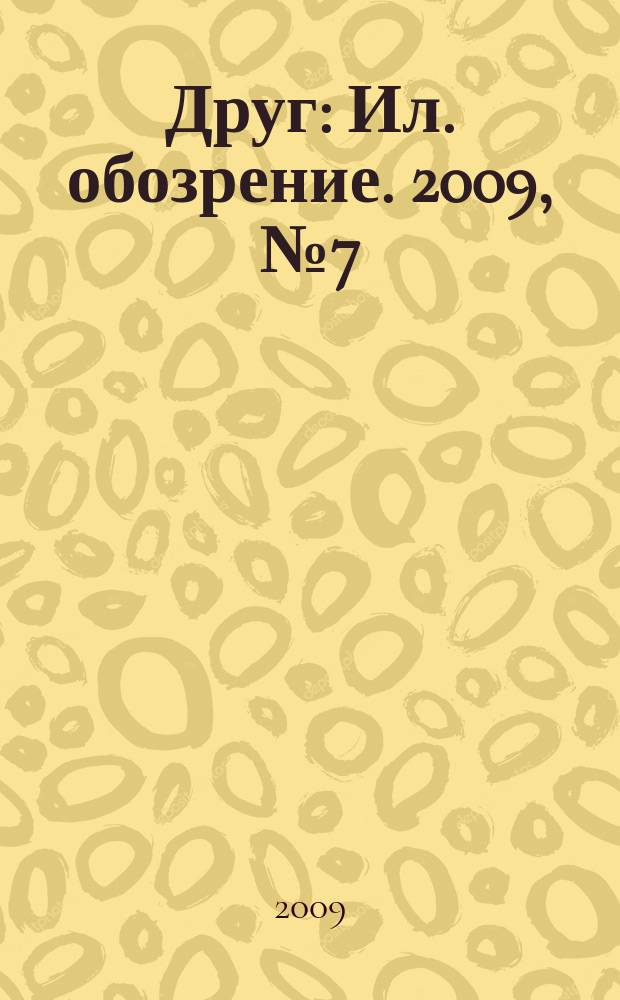 Друг: Ил. обозрение. 2009, №7

2009